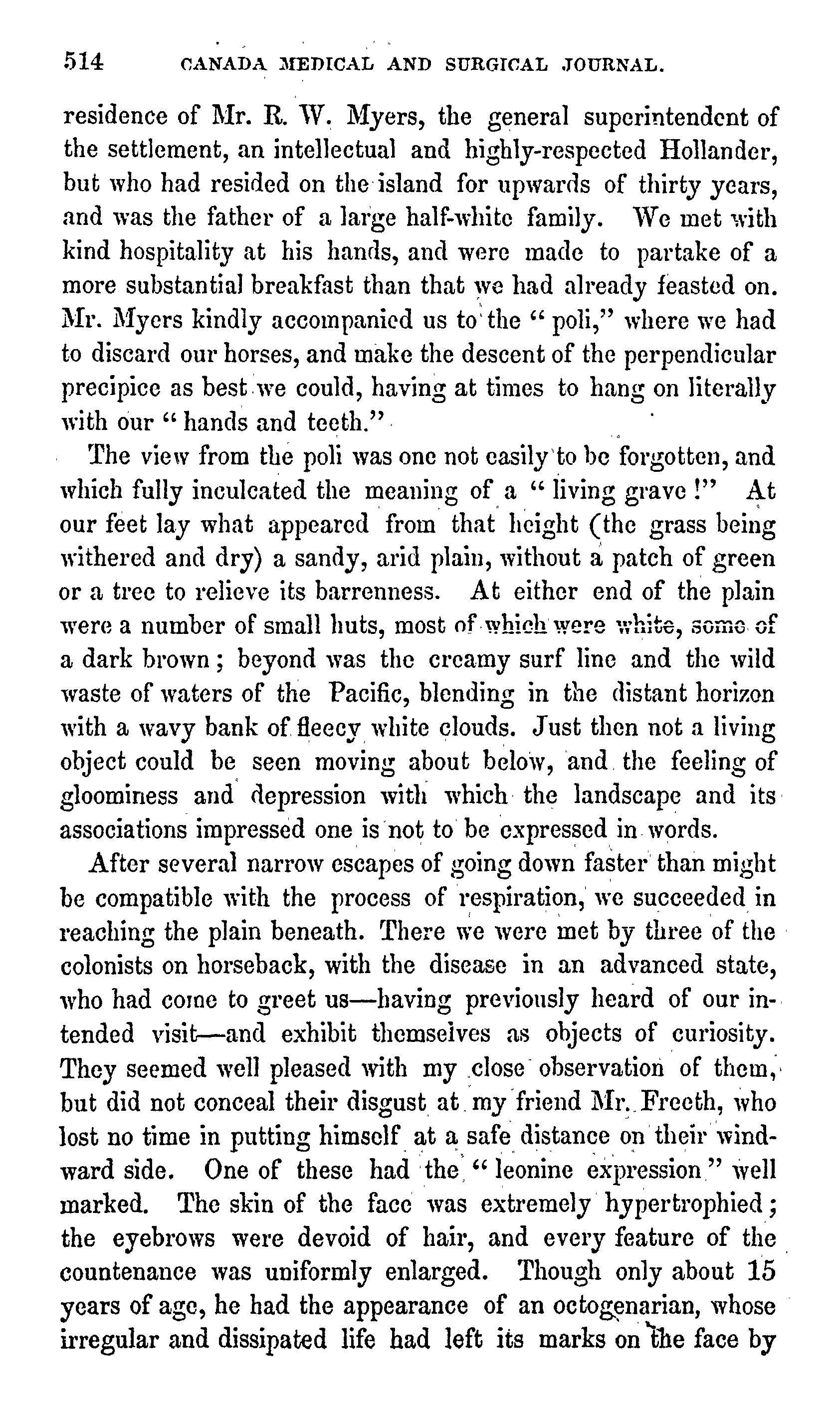 514 CANADA MEDICAL AND SURGICAL JOURNAL.

residence of Mr. R. W. Myers, the general superintendent of the settlement, an intellectual and highly-respected Hollander, but who had resided on the island for upwards of thirty years, and was the father of a large half-white family. We met with kind hospitality at his hands, and were made to partake of a more substantial breakfast than that we had already feasted on. Mr. Myers kindly accompanied us to the "poli," where we had to discard our horses, and make the descent of the perpendicular precipice as best we could, having at times to hang on literally with our "hands and teeth."

The view from the poli was one not easily to be forgotten, and which fully inculcated the meaning of a "living grave!" At our feet lay what appeared from that height (the grass being withered and dry) a sandy, arid plain, without a patch of green or a tree to relieve its barrenness. At either end of the plain were a number of small huts, most of which were white, some of a dark brown; beyond was the creamy surf line and the wild waste of waters of the Pacific, blending in the distant horizon with a wavy bank of fleecy white clouds. Just then not a living object could be seen moving about below, and the feeling of gloominess and depression with which the landscape and its associations impressed one is not to be expressed in words.

After several narrow escapes of going down faster than might be compatible with the process of respiration, we succeeded in reaching the plain beneath. There we were met by three of the colonists on horseback, with the disease in an advanced state, who had come to greet us—having previously heard of our intended visit—and exhibit themselves as objects of curiosity. They seemed well pleased with my close observation of them, but did not conceal their disgust at my friend Mr. Freeth, who lost no time in putting himself at a safe distance on their windward side. One of these had the "leonine expression" well marked. The skin of the face was extremely hypertrophied; the eyebrows were devoid of hair, and every feature of the countenance was uniformly enlarged. Though only about 15 years of age, he had the appearance of an octogenarian, whose irregular and dissipated life had left its marks on the face by